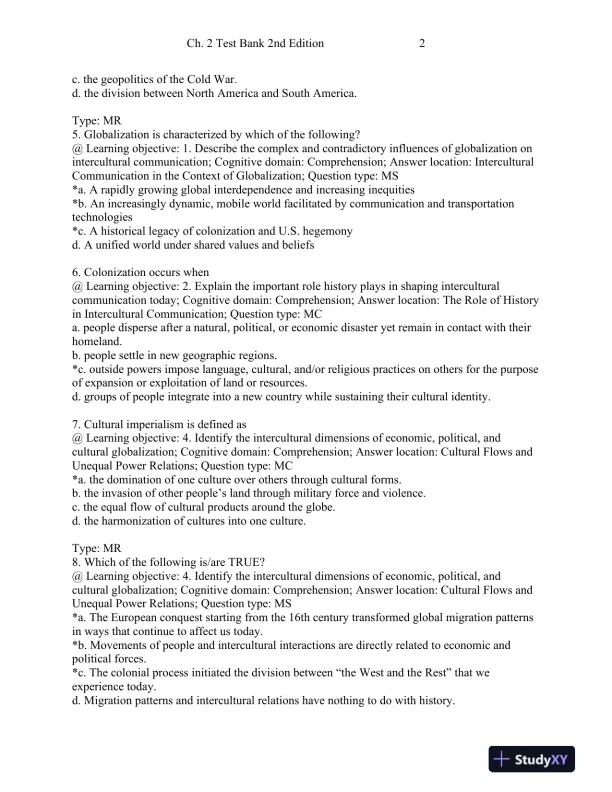 Ch. 2 Test Bank 2nd Edition 2

c. the geopolitics of the Cold War.
d. the division between North America and South America.

Type: MR
5. Globalization is characterized by which of the following?
@ Learning objective: 1. Describe the complex and contradictory influences of globalization on intercultural communication; Cognitive domain: Comprehension; Answer location: Intercultural Communication in the Context of Globalization; Question type: MS
*a. A rapidly growing global interdependence and increasing inequities
*b. An increasingly dynamic, mobile world facilitated by communication and transportation technologies
*c. A historical legacy of colonization and U.S. hegemony
d. A unified world under shared values and beliefs

6. Colonization occurs when
@ Learning objective: 2. Explain the important role history plays in shaping intercultural communication today; Cognitive domain: Comprehension; Answer location: The Role of History in Intercultural Communication; Question type: MC
a. people disperse after a natural, political, or economic disaster yet remain in contact with their homeland.
b. people settle in new geographic regions.
*c. outside powers impose language, cultural, and/or religious practices on others for the purpose of expansion or exploitation of land or resources.
d. groups of people integrate into a new country while sustaining their cultural identity.

7. Cultural imperialism is defined as
@ Learning objective: 4. Identify the intercultural dimensions of economic, political, and cultural globalization; Cognitive domain: Comprehension; Answer location: Cultural Flows and Unequal Power Relations; Question type: MC
*a. the domination of one culture over others through cultural forms.
b. the invasion of other people's land through military force and violence.
c. the equal flow of cultural products around the globe.
d. the harmonization of cultures into one culture.

Type: MR
8. Which of the following is/are TRUE?
@ Learning objective: 4. Identify the intercultural dimensions of economic, political, and cultural globalization; Cognitive domain: Comprehension; Answer location: Cultural Flows and Unequal Power Relations; Question type: MS
*a. The European conquest starting from the 16th century transformed global migration patterns in ways that continue to affect us today.
*b. Movements of people and intercultural interactions are directly related to economic and political forces.
*c. The colonial process initiated the division between "the West and the Rest" that we experience today.
d. Migration patterns and intercultural relations have nothing to do with history.

StudyXY